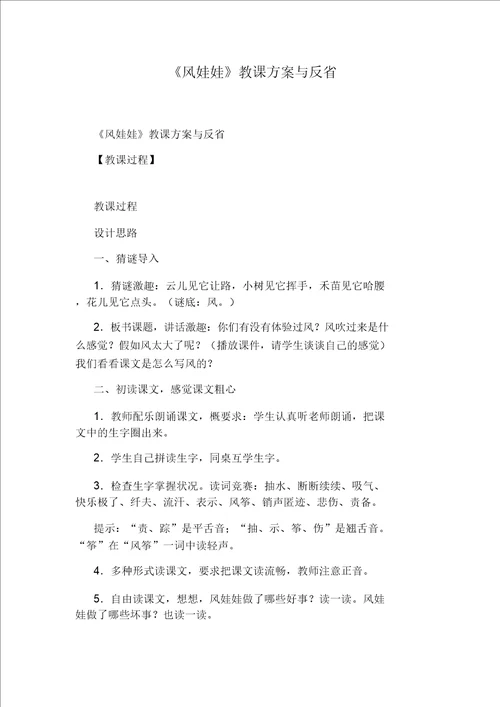 《风娃娃》教课方案与反省

《风娃娃》教课方案与反省

【教课过程】

教课过程

设计思路

一、猜谜导入

1．猜谜激趣：云儿见它让路，小树见它挥手，禾苗见它哈腰，花儿见它点头。（谜底：风。）

2．板书课题，讲话激趣：你们有没有体验过风？风吹过来是什么感觉？假如风太大了呢？（播放课件，请学生谈谈自己的感觉）我们看看课文是怎么写风的？

二、初读课文，感觉课文粗心

1．教师配乐朗诵课文，概要求：学生认真听老师朗诵，把课文中的生字圈出来。

2．学生自己拼读生字，同桌互学生字。

3．检查生字掌握状况。读词竞赛：抽水、断断续续、吸气、快乐极了、纤夫、流汗、表示、风筝、销声匿迹、悲伤、责备。

提示：“责、踪”是平舌音；“抽、示、筝、伤”是翘舌音。“筝”在“风筝”一词中读轻声。

4．多种形式读课文，要求把课文读流畅，教师注意正音。

5．自由读课文，想想，风娃娃做了哪些好事？读一读。风娃娃做了哪些坏事？也读一读。